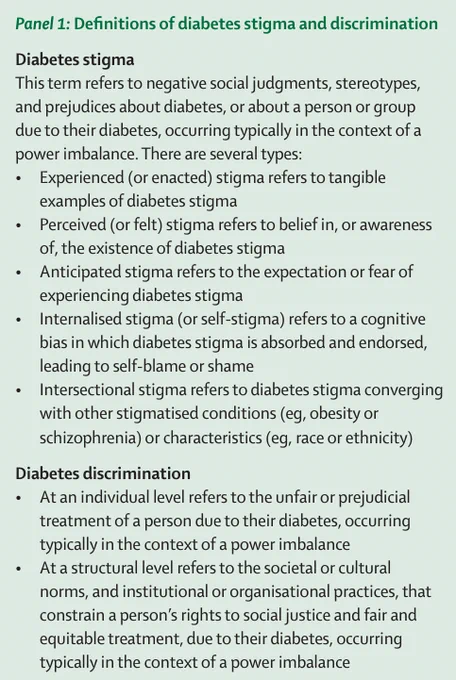 Panel 1: Definitions of diabetes stigma and discrimination

Diabetes stigma
This term refers to negative social judgments, stereotypes, and prejudices about diabetes, or about a person or group due to their diabetes, occurring typically in the context of a power imbalance. There are several types:
• Experienced (or enacted) stigma refers to tangible examples of diabetes stigma
• Perceived (or felt) stigma refers to belief in, or awareness of, the existence of diabetes stigma
• Anticipated stigma refers to the expectation or fear of experiencing diabetes stigma
• Internalised stigma (or self-stigma) refers to a cognitive bias in which diabetes stigma is absorbed and endorsed, leading to self-blame or shame
• Intersectional stigma refers to diabetes stigma converging with other stigmatised conditions (eg, obesity or schizophrenia) or characteristics (eg, race or ethnicity)

Diabetes discrimination
• At an individual level refers to the unfair or prejudicial treatment of a person due to their diabetes, occurring typically in the context of a power imbalance
• At a structural level refers to the societal or cultural norms, and institutional or organisational practices, that constrain a person's rights to social justice and fair and equitable treatment, due to their diabetes, occurring typically in the context of a power imbalance